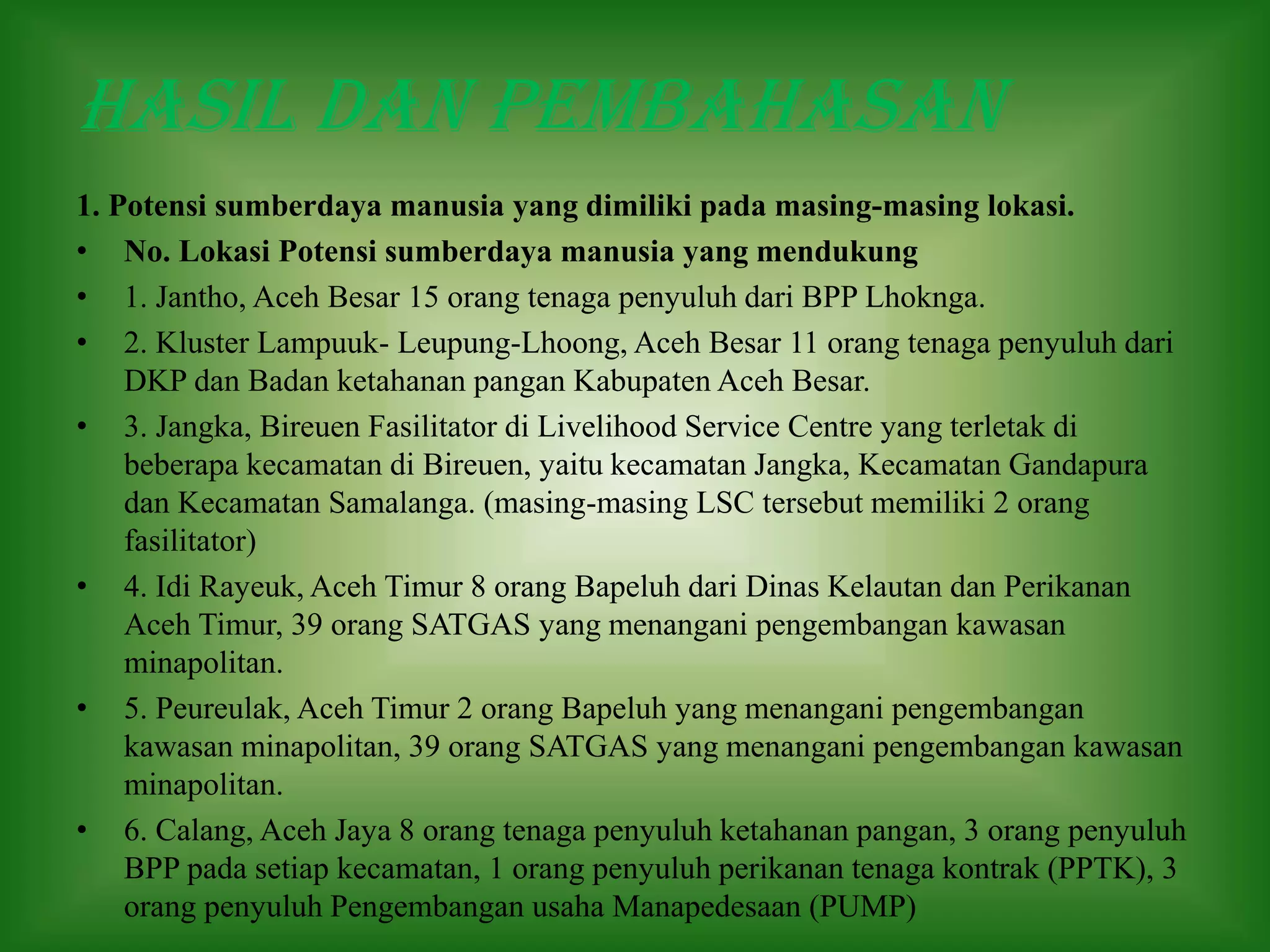 HASIL DAN PEMBAHASAN

1. Potensi sumberdaya manusia yang dimiliki pada masing-masing lokasi.

• No. Lokasi Potensi sumberdaya manusia yang mendukung

• 1. Jantho, Aceh Besar 15 orang tenaga penyuluh dari BPP Lhoknga.

• 2. Kluster Lampuuk- Leupung-Lhoong, Aceh Besar 11 orang tenaga penyuluh dari DKP dan Badan ketahanan pangan Kabupaten Aceh Besar.

• 3. Jangka, Bireuen Fasilitator di Livelihood Service Centre yang terletak di beberapa kecamatan di Bireuen, yaitu kecamatan Jangka, Kecamatan Gandapura dan Kecamatan Samalanga. (masing-masing LSC tersebut memiliki 2 orang fasilitator)

• 4. Idi Rayeuk, Aceh Timur 8 orang Bapeluh dari Dinas Kelautan dan Perikanan Aceh Timur, 39 orang SATGAS yang menangani pengembangan kawasan minapolitan.

• 5. Peureulak, Aceh Timur 2 orang Bapeluh yang menangani pengembangan kawasan minapolitan, 39 orang SATGAS yang menangani pengembangan kawasan minapolitan.

• 6. Calang, Aceh Jaya 8 orang tenaga penyuluh ketahanan pangan, 3 orang penyuluh BPP pada setiap kecamatan, 1 orang penyuluh perikanan tenaga kontrak (PPTK), 3 orang penyuluh Pengembangan usaha Manapedesaan (PUMP)